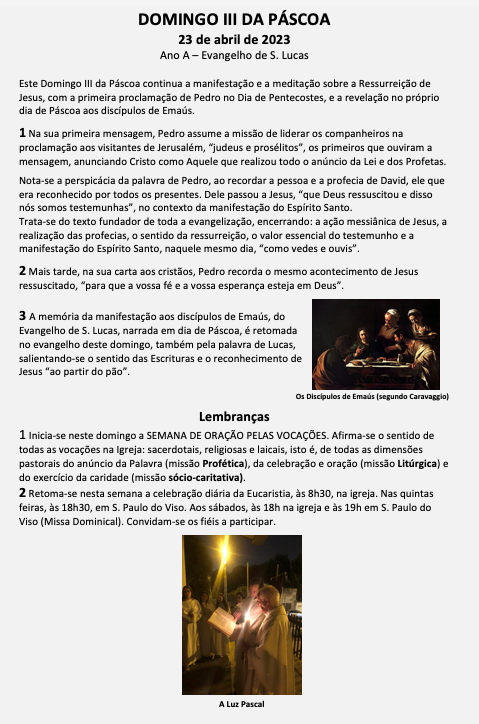 DOMINGO III DA PÁSCOA
23 de abril de 2023
Ano A – Evangelho de S. Lucas

Este Domingo III da Páscoa continua a manifestação e a meditação sobre a Ressurreição de Jesus, com a primeira proclamação de Pedro no Dia de Pentecostes, e a revelação no próprio dia de Páscoa aos discípulos de Emaús.

1 Na sua primeira mensagem, Pedro assume a missão de liderar os companheiros na proclamação aos visitantes de Jerusalém, "judeus e prosélitos", os primeiros que ouviram a mensagem, anunciando Cristo como Aquele que realizou todo o anúncio da Lei e dos Profetas.

Nota-se a perspicácia da palavra de Pedro, ao recordar a pessoa e a profecia de David, ele que era reconhecido por todos os presentes. Dele passou a Jesus, "que Deus ressuscitou e disso nós somos testemunhas", no contexto da manifestação do Espírito Santo.
Trata-se do texto fundador de toda a evangelização, encerrando: a ação messiânica de Jesus, a realização das profecias, o sentido da ressurreição, o valor essencial do testemunho e a manifestação do Espírito Santo, naquele mesmo dia, "como vedes e ouvis".

2 Mais tarde, na sua carta aos cristãos, Pedro recorda o mesmo acontecimento de Jesus ressuscitado, "para que a vossa fé e a vossa esperança esteja em Deus".

3 A memória da manifestação aos discípulos de Emaús, do Evangelho de S. Lucas, narrada em dia de Páscoa, é retomada no evangelho deste domingo, também pela palavra de Lucas, salientando-se o sentido das Escrituras e o reconhecimento de Jesus "ao partir do pão".

Os Discípulos de Emaús (segundo Caravaggio)

Lembranças

1 Inicia-se neste domingo a SEMANA DE ORAÇÃO PELAS VOCAÇÕES. Afirma-se o sentido de todas as vocações na Igreja: sacerdotais, religiosas e laicais, isto é, de todas as dimensões pastorais do anúncio da Palavra (missão Profética), da celebração e oração (missão Litúrgica) e do exercício da caridade (missão sócio-caritativa).
2 Retoma-se nesta semana a celebração diária da Eucaristia, às 8h30, na igreja. Nas quintas feiras, às 18h30, em S. Paulo do Viso. Aos sábados, às 18h na igreja e às 19h em S. Paulo do Viso (Missa Dominical). Convidam-se os fiéis a participar.

A Luz Pascal